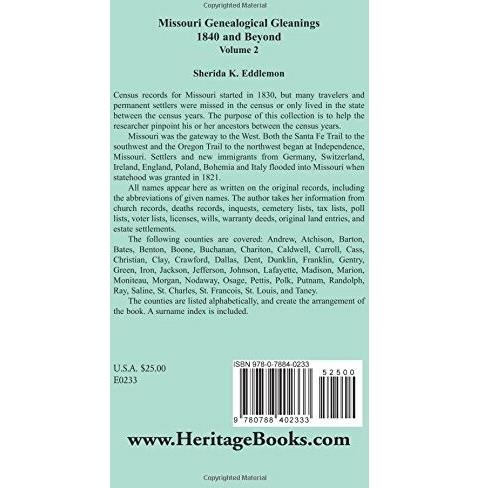 Copyrighted Material

Missouri Genealogical Gleanings
1840 and Beyond
Volume 2

Sherida K. Eddlemon

Census records for Missouri started in 1830, but many travelers and permanent settlers were missed in the census or only lived in the state between the census years. The purpose of this collection is to help the researcher pinpoint his or her ancestors between the census years.

Missouri was the gateway to the West. Both the Santa Fe Trail to the southwest and the Oregon Trail to the northwest began at Independence, Missouri. Settlers and new immigrants from Germany, Switzerland, Ireland, England, Poland, Bohemia and Italy flooded into Missouri when statehood was granted in 1821.

All names appear here as written on the original records, including the abbreviations of given names. The author takes her information from church records, deaths records, inquests, cemetery lists, tax lists, poll lists, voter lists, licenses, wills, warranty deeds, original land entries, and estate settlements.

The following counties are covered: Andrew, Atchison, Barton, Bates, Benton, Boone, Buchanan, Chariton, Caldwell, Carroll, Cass, Christian, Clay, Crawford, Dallas, Dent, Dunklin, Franklin, Gentry, Green, Iron, Jackson, Jefferson, Johnson, Lafayette, Madison, Marion, Moniteau, Morgan, Nodaway, Osage, Pettis, Polk, Putnam, Randolph, Ray, Saline, St. Charles, St. Francois, St. Louis, and Taney.

The counties are listed alphabetically, and create the arrangement of the book. A surname index is included.

U.S.A. $25.00
E0233

ISBN 978-0-7884-0233
52500
9 780788 402333

www.HeritageBooks.com

Copyrighted Material